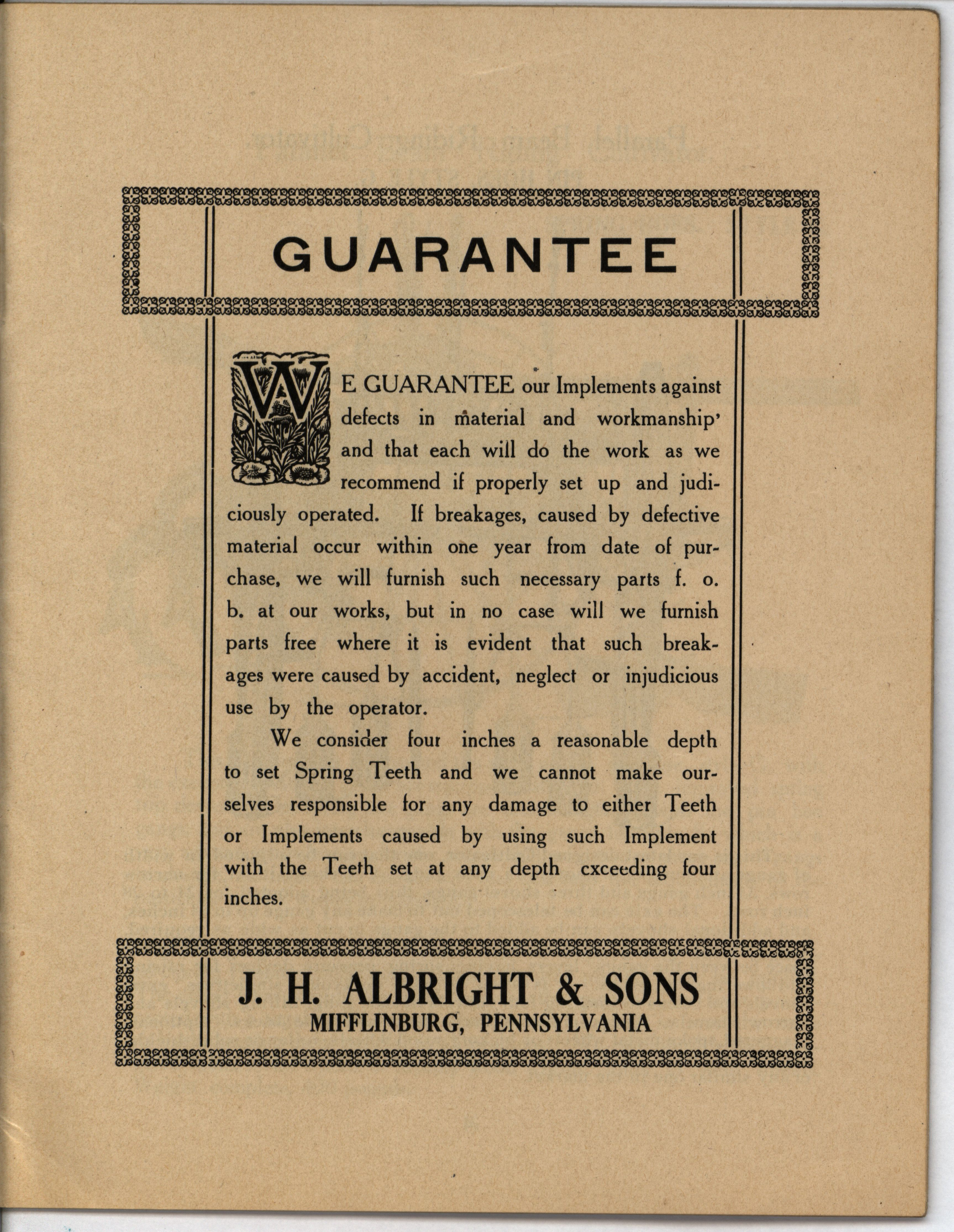 GUARANTEE

WE GUARANTEE our Implements against defects in material and workmanship' and that each will do the work as we recommend if properly set up and judiciously operated. If breakages, caused by defective material occur within one year from date of purchase, we will furnish such necessary parts f. o. b. at our works, but in no case will we furnish parts free where it is evident that such breakages were caused by accident, neglect or injudicious use by the operator.

We consider four inches a reasonable depth to set Spring Teeth and we cannot make ourselves responsible for any damage to either Teeth or Implements caused by using such Implement with the Teeth set at any depth cxceeding four inches.

J. H. ALBRIGHT & SONS
MIFFLINBURG, PENNSYLVANIA